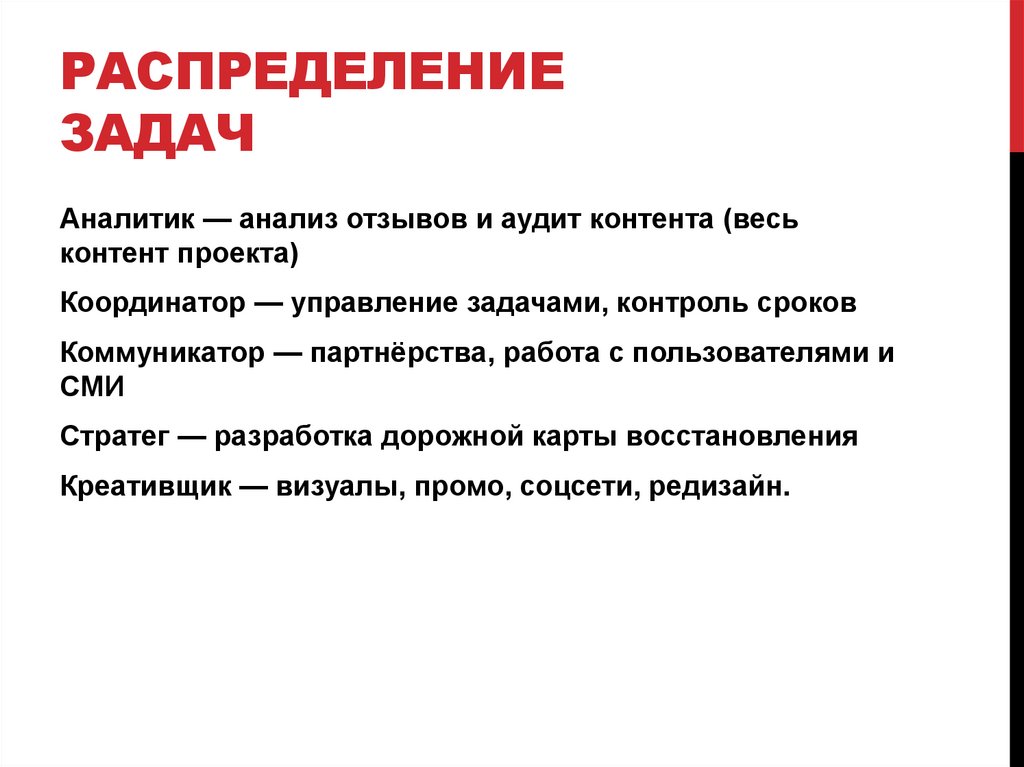 РАСПРЕДЕЛЕНИЕ ЗАДАЧ

Аналитик — анализ отзывов и аудит контента (весь контент проекта)

Координатор — управление задачами, контроль сроков

Коммуникатор — партнёрства, работа с пользователями и СМИ

Стратег — разработка дорожной карты восстановления

Креативщик — визуалы, промо, соцсети, редизайн.